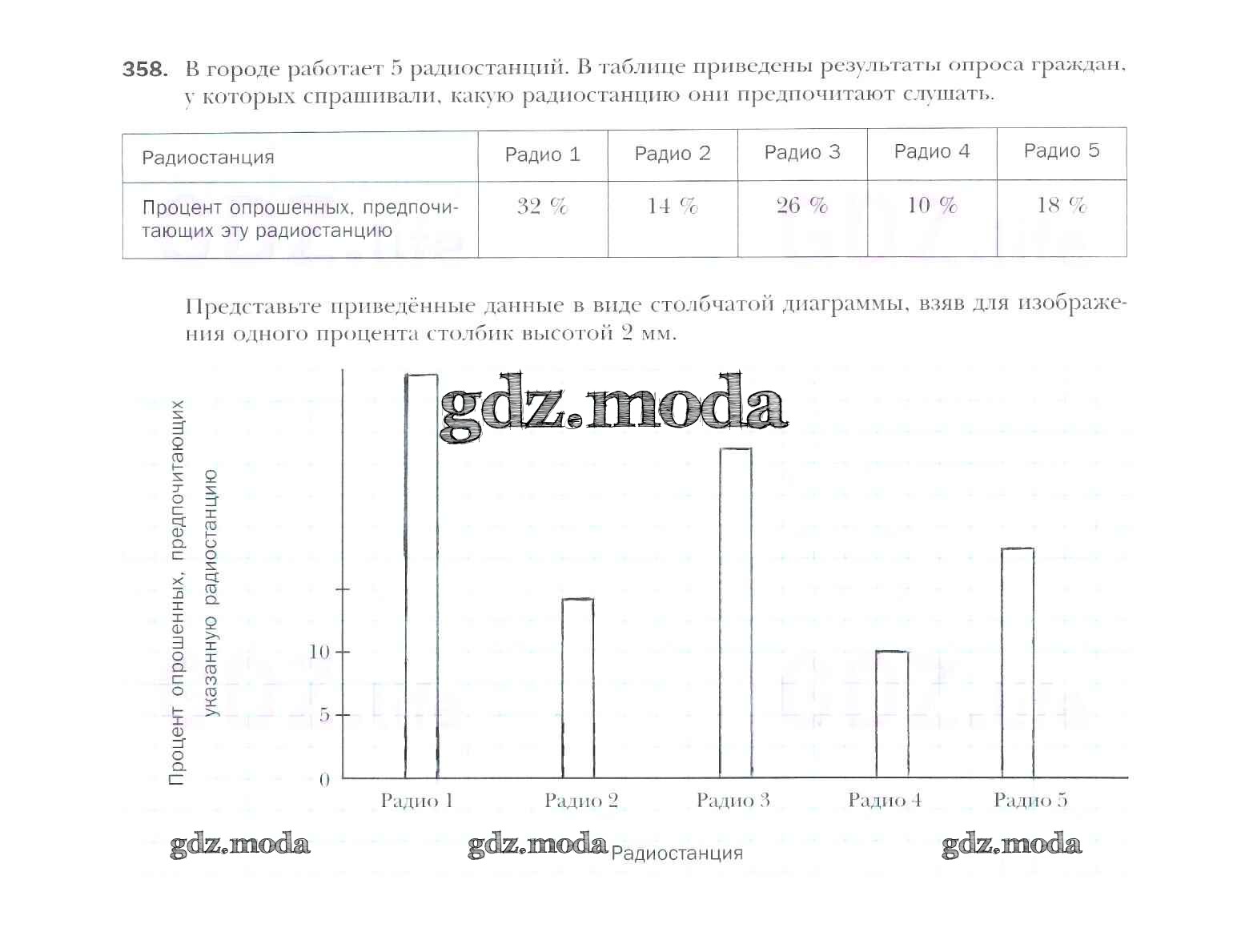 358. В городе работает 5 радиостанций. В таблице приведены результаты опроса граждан, у которых спрашивали, какую радиостанцию они предпочитают слушать.

| Радиостанция | Радио 1 | Радио 2 | Радио 3 | Радио 4 | Радио 5 |
|---|---|---|---|---|---|
| Процент опрошенных, предпочитающих эту радиостанцию | 32 % | 14 % | 26 % | 10 % | 18 % |

Представьте приведённые данные в виде столбчатой диаграммы, взяв для изображения одного процента столбик высотой 2 мм.

gdz.moda

Процент опрошенных, предпочитающих указанную радиостанцию

10
5
0

Радио 1
Радио 2
Радио 3
Радио 4
Радио 5

gdz.moda
gdz.moda
Радиостанция
gdz.moda